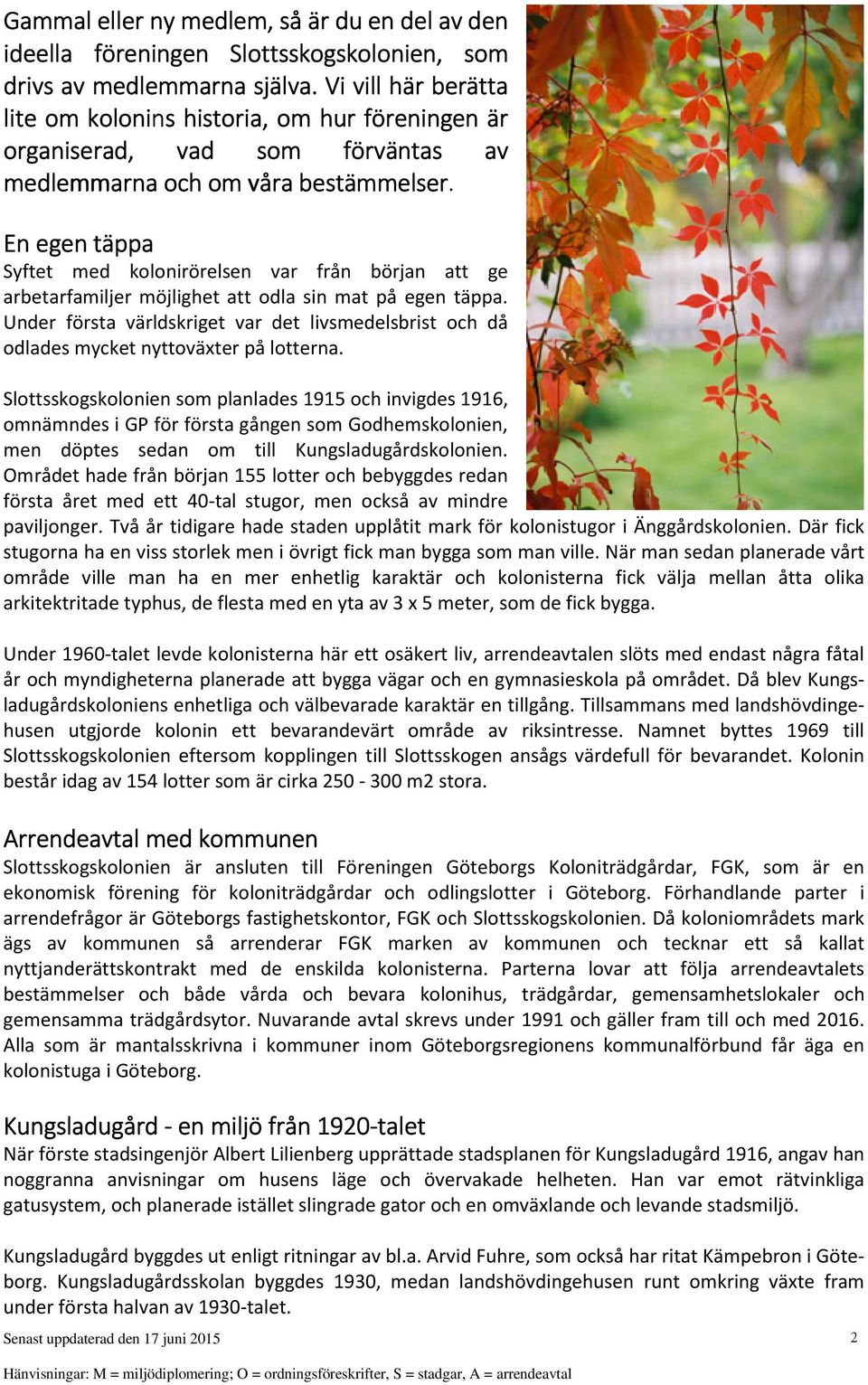 Gammal eller ny medlem, så är du en del av den ideella föreningen Slottsskogskolonien, som drivs av medlemmarna själva. Vi vill här berätta lite om kolonins historia, om hur föreningen är organiserad, vad som förväntas av medlemmarna och om våra bestämmelser.

En egen täppa
Syftet med kolonirörelsen var från början att ge arbetarfamiljer möjlighet att odla sin mat på egen täppa. Under första världskriget var det livsmedelsbrist och då odlades mycket nyttoväxter på lotterna.

Slottsskogskolonien som planlades 1915 och invigdes 1916, omnämndes i GP för första gången som Godhemskolonien, men döptes sedan om till Kungsladugårdskolonien. Området hade från början 155 lotter och bebyggdes redan första året med ett 40-tal stugor, men också av mindre paviljonger. Två år tidigare hade staden upplåtit mark för kolonistugor i Änggårdskolonien. Där fick stugorna ha en viss storlek men i övrigt fick man bygga som man ville. När man sedan planerade vårt område ville man ha en mer enhetlig karaktär och kolonisterna fick välja mellan åtta olika arkitektritade typhus, de flesta med en yta av 3 x 5 meter, som de fick bygga.

Under 1960-talet levde kolonisterna här ett osäkert liv, arrendeavtalen slöts med endast några fåtal år och myndigheterna planerade att bygga vägar och en gymnasieskola på området. Då blev Kungsladugårdskoloniens enhetliga och välbevarade karaktär en tillgång. Tillsammans med landshövdingehusen utgjorde kolonin ett bevarandevärt område av riksintresse. Namnet byttes 1969 till Slottsskogskolonien eftersom kopplingen till Slottsskogen ansågs värdefull för bevarandet. Kolonin består idag av 154 lotter som är cirka 250 - 300 m2 stora.

Arrendeavtal med kommunen
Slottsskogskolonien är ansluten till Föreningen Göteborgs Koloniträdgårdar, FGK, som är en ekonomisk förening för koloniträdgårdar och odlingslotter i Göteborg. Förhandlande parter i arrendefrågor är Göteborgs fastighetskontor, FGK och Slottsskogskolonien. Då koloniområdets mark ägs av kommunen så arrenderar FGK marken av kommunen och tecknar ett så kallat nyttjanderättskontrakt med de enskilda kolonisterna. Parterna lovar att följa arrendeavtalets bestämmelser och både vårda och bevara kolonihus, trädgårdar, gemensamhetslokaler och gemensamma trädgårdsytor. Nuvarande avtal skrevs under 1991 och gäller fram till och med 2016. Alla som är mantalsskrivna i kommuner inom Göteborgsregionens kommunalförbund får äga en kolonistuga i Göteborg.

Kungsladugård - en miljö från 1920-talet
När förste stadsingenjör Albert Lilienberg upprättade stadsplanen för Kungsladugård 1916, angav han noggranna anvisningar om husens läge och övervakade helheten. Han var emot rätvinkliga gatusystem, och planerade istället slingrade gator och en omväxlande och levande stadsmiljö.

Kungsladugård byggdes ut enligt ritningar av bl.a. Arvid Fuhre, som också har ritat Kämpebron i Göteborg. Kungsladugårdsskolan byggdes 1930, medan landshövdingehusen runt omkring växte fram under första halvan av 1930-talet.

Senast uppdaterad den 17 juni 2015
2

Hänvisningar: M = miljödiplomering; O = ordningsföreskrifter, S = stadgar, A = arrendeavtal